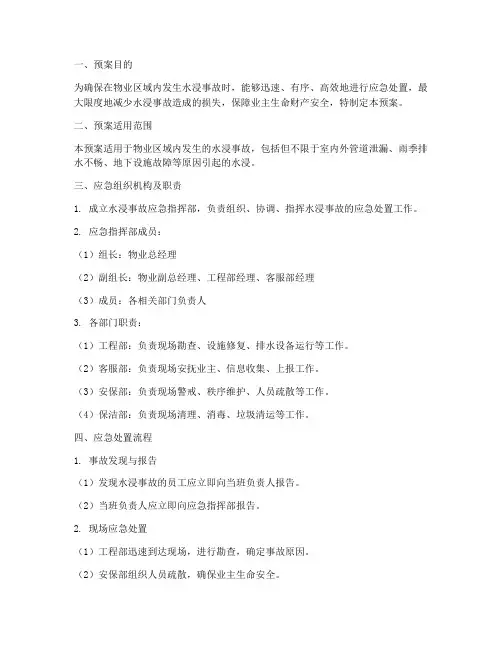 一、预案目的

为确保在物业区域内发生水浸事故时，能够迅速、有序、高效地进行应急处置，最大限度地减少水浸事故造成的损失，保障业主生命财产安全，特制定本预案。

二、预案适用范围

本预案适用于物业区域内发生的水浸事故，包括但不限于室内外管道泄漏、雨季排水不畅、地下设施故障等原因引起的水浸。

三、应急组织机构及职责

1. 成立水浸事故应急指挥部，负责组织、协调、指挥水浸事故的应急处置工作。

2. 应急指挥部成员：

（1）组长：物业总经理

（2）副组长：物业副总经理、工程部经理、客服部经理

（3）成员：各相关部门负责人

3. 各部门职责：

（1）工程部：负责现场勘查、设施修复、排水设备运行等工作。

（2）客服部：负责现场安抚业主、信息收集、上报工作。

（3）安保部：负责现场警戒、秩序维护、人员疏散等工作。

（4）保洁部：负责现场清理、消毒、垃圾清运等工作。

四、应急处置流程

1. 事故发现与报告

（1）发现水浸事故的员工应立即向当班负责人报告。

（2）当班负责人应立即向应急指挥部报告。

2. 现场应急处置

（1）工程部迅速到达现场，进行勘查，确定事故原因。

（2）安保部组织人员疏散，确保业主生命安全。